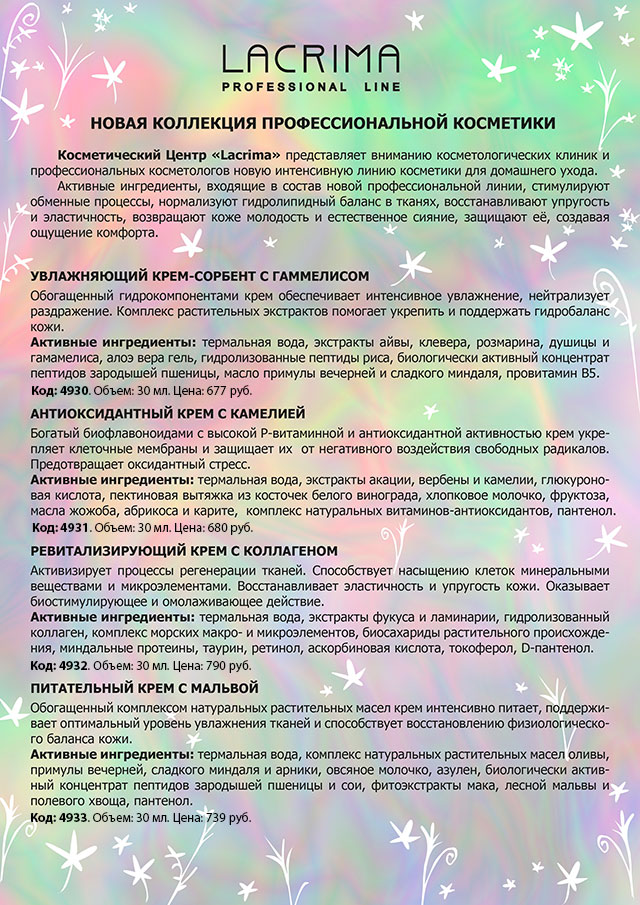 LACRIMA
PROFESSIONAL LINE

НОВАЯ КОЛЛЕКЦИЯ ПРОФЕССИОНАЛЬНОЙ КОСМЕТИКИ

Косметический Центр «Lacrima» представляет вниманию косметологических клиник и профессиональных косметологов новую интенсивную линию косметики для домашнего ухода.

Активные ингредиенты, входящие в состав новой профессиональной линии, стимулируют обменные процессы, нормализуют гидролипидный баланс в тканях, восстанавливают упругость и эластичность, возвращают коже молодость и естественное сияние, защищают её, создавая ощущение комфорта.

УВЛАЖНЯЮЩИЙ КРЕМ-СОРБЕНТ С ГАММЕЛИСОМ
Обогащенный гидрокомпонентами крем обеспечивает интенсивное увлажнение, нейтрализует раздражение. Комплекс растительных экстрактов помогает укрепить и поддержать гидробаланс кожи.
Активные ингредиенты: термальная вода, экстракты айвы, клевера, розмарина, душицы и гамамелиса, алоэ вера гель, гидролизованные пептиды риса, биологически активный концентрат пептидов зародышей пшеницы, масло примулы вечерней и сладкого миндаля, провитамин В5.
Код: 4930. Объем: 30 мл. Цена: 677 руб.

АНТИОКСИДАНТНЫЙ КРЕМ С КАМЕЛИЕЙ
Богатый биофлавоноидами с высокой Р-витаминной и антиоксидантной активностью крем укрепляет клеточные мембраны и защищает их от негативного воздействия свободных радикалов. Предотвращает оксидантный стресс.
Активные ингредиенты: термальная вода, экстракты акации, вербены и камелии, глюкуроновая кислота, пектиновая вытяжка из косточек белого винограда, хлопковое молочко, фруктоза, масла жожоба, абрикоса и карите, комплекс натуральных витаминов-антиоксидантов, пантенол.
Код: 4931. Объем: 30 мл. Цена: 680 руб.

РЕВИТАЛИЗИРУЮЩИЙ КРЕМ С КОЛЛАГЕНОМ
Активизирует процессы регенерации тканей. Способствует насыщению клеток минеральными веществами и микроэлементами. Восстанавливает эластичность и упругость кожи. Оказывает биостимулирующее и омолаживающее действие.
Активные ингредиенты: термальная вода, экстракты фукуса и ламинарии, гидролизованный коллаген, комплекс морских макро- и микроэлементов, биосахариды растительного происхождения, миндальные протеины, таурин, ретинол, аскорбиновая кислота, токоферол, D-пантенол.
Код: 4932. Объем: 30 мл. Цена: 790 руб.

ПИТАТЕЛЬНЫЙ КРЕМ С МАЛЬВОЙ
Обогащенный комплексом натуральных растительных масел крем интенсивно питает, поддерживает оптимальный уровень увлажнения тканей и способствует восстановлению физиологического баланса кожи.
Активные ингредиенты: термальная вода, комплекс натуральных растительных масел оливы, примулы вечерней, сладкого миндаля и арники, овсяное молочко, азулен, биологически активный концентрат пептидов зародышей пшеницы и сои, фитоэкстракты мака, лесной мальвы и полевого хвоща, пантенол.
Код: 4933. Объем: 30 мл. Цена: 739 руб.